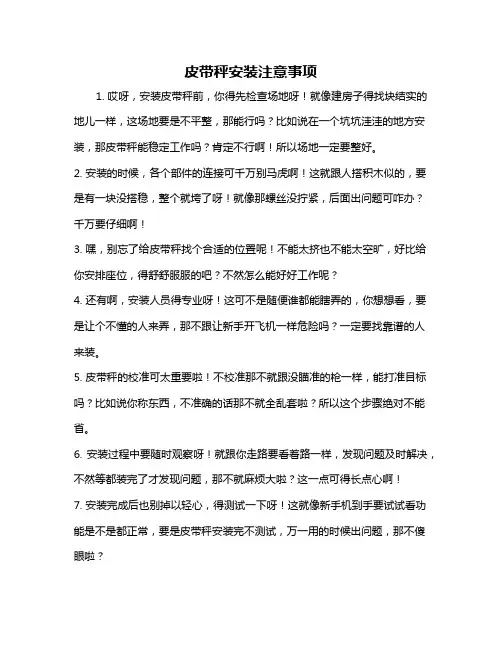 皮带秤安装注意事项

1. 哎呀，安装皮带秤前，你得先检查场地呀！就像建房子得找块结实的地儿一样，这场地要是不平整，那能行吗？比如说在一个坑坑洼洼的地方安装，那皮带秤能稳定工作吗？肯定不行啊！所以场地一定要整好。

2. 安装的时候，各个部件的连接可千万别马虎啊！这就跟人搭积木似的，要是有一块没搭稳，整个就垮了呀！就像那螺丝没拧紧，后面出问题可咋办？千万要仔细啊！

3. 嘿，别忘了给皮带秤找个合适的位置呢！不能太挤也不能太空旷，好比给你安排座位，得舒舒服服的吧？不然怎么能好好工作呢？

4. 还有啊，安装人员得专业呀！这可不是随便谁都能瞎弄的，你想想看，要是让个不懂的人来弄，那不跟让新手开飞机一样危险吗？一定要找靠谱的人来装。

5. 皮带秤的校准可太重要啦！不校准那不就跟没瞄准的枪一样，能打准目标吗？比如说你称东西，不准确的话那不就全乱套啦？所以这个步骤绝对不能省。

6. 安装过程中要随时观察呀！就跟你走路要看着路一样，发现问题及时解决，不然等都装完了才发现问题，那不就麻烦大啦？这一点可得长点心啊！

7. 安装完成后也别掉以轻心，得测试一下呀！这就像新手机到手要试试看功能是不是都正常，要是皮带秤安装完不测试，万一用的时候出问题，那不傻眼啦？